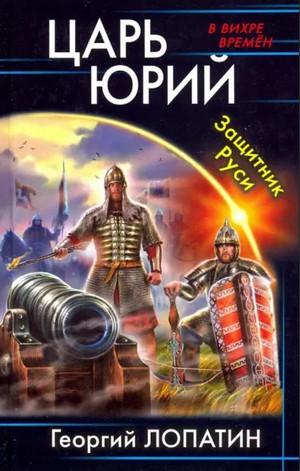 ЦАРЬ ЮРИЙ

В ВИХРЕ ВРЕМЁН

Защитник Руси

Георгий ЛОПАТИН